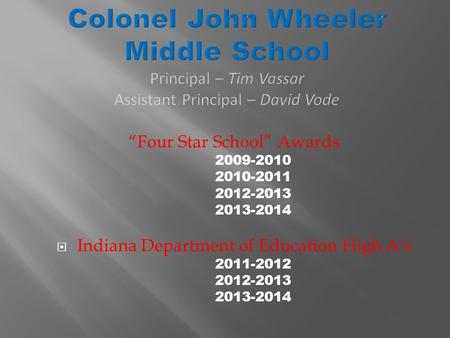 Colonel John Wheeler Middle School

Principal – Tim Vassar
Assistant Principal – David Vode

"Four Star School" Awards
2009-2010
2010-2011
2012-2013
2013-2014

Indiana Department of Education High A's
2011-2012
2012-2013
2013-2014